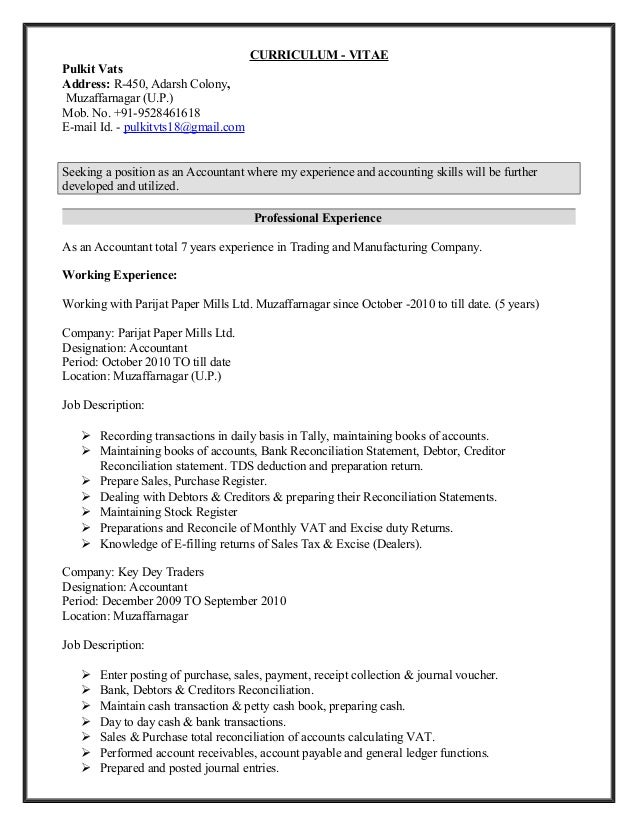 CURRICULUM - VITAE

Pulkit Vats
Address: R-450, Adarsh Colony,
Muzaffarnagar (U.P.)
Mob. No. +91-9528461618
E-mail Id. - pulkitvts18@gmail.com

Seeking a position as an Accountant where my experience and accounting skills will be further developed and utilized.

Professional Experience

As an Accountant total 7 years experience in Trading and Manufacturing Company.

Working Experience:

Working with Parijat Paper Mills Ltd. Muzaffarnagar since October -2010 to till date. (5 years)

Company: Parijat Paper Mills Ltd.
Designation: Accountant
Period: October 2010 TO till date
Location: Muzaffarnagar (U.P.)

Job Description:

➢ Recording transactions in daily basis in Tally, maintaining books of accounts.
➢ Maintaining books of accounts, Bank Reconciliation Statement, Debtor, Creditor Reconciliation statement. TDS deduction and preparation return.
➢ Prepare Sales, Purchase Register.
➢ Dealing with Debtors & Creditors & preparing their Reconciliation Statements.
➢ Maintaining Stock Register
➢ Preparations and Reconcile of Monthly VAT and Excise duty Returns.
➢ Knowledge of E-filling returns of Sales Tax & Excise (Dealers).

Company: Key Dey Traders
Designation: Accountant
Period: December 2009 TO September 2010
Location: Muzaffarnagar

Job Description:

➢ Enter posting of purchase, sales, payment, receipt collection & journal voucher.
➢ Bank, Debtors & Creditors Reconciliation.
➢ Maintain cash transaction & petty cash book, preparing cash.
➢ Day to day cash & bank transactions.
➢ Sales & Purchase total reconciliation of accounts calculating VAT.
➢ Performed account receivables, account payable and general ledger functions.
➢ Prepared and posted journal entries.